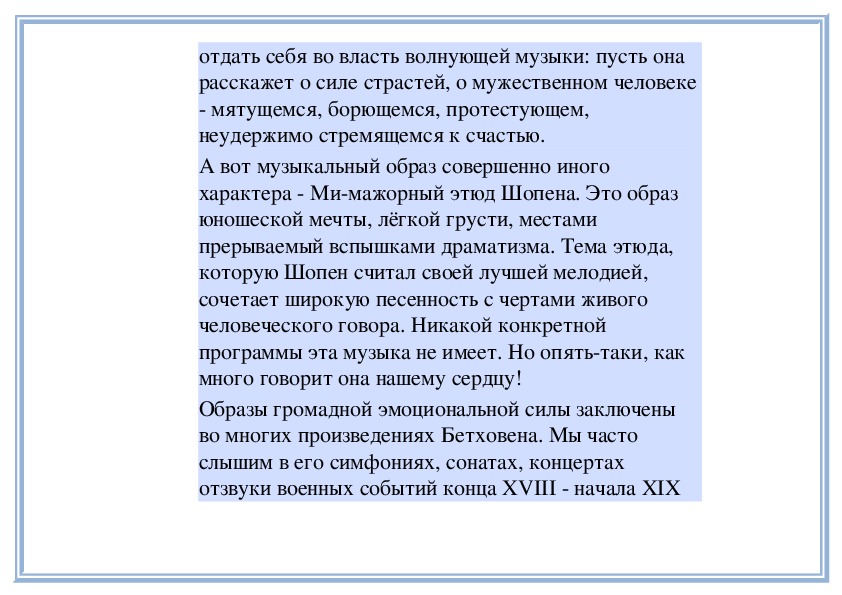 отдать себя во власть волнующей музыки: пусть она расскажет о силе страстей, о мужественном человеке - мятущемся, борющемся, протестующем, неудержимо стремящемся к счастью.

А вот музыкальный образ совершенно иного характера - Ми-мажорный этюд Шопена. Это образ юношеской мечты, лёгкой грусти, местами прерываемый вспышками драматизма. Тема этюда, которую Шопен считал своей лучшей мелодией, сочетает широкую песенность с чертами живого человеческого говора. Никакой конкретной программы эта музыка не имеет. Но опять-таки, как много говорит она нашему сердцу!

Образы громадной эмоциональной силы заключены во многих произведениях Бетховена. Мы часто слышим в его симфониях, сонатах, концертах отзвуки военных событий конца XVIII - начала XIX